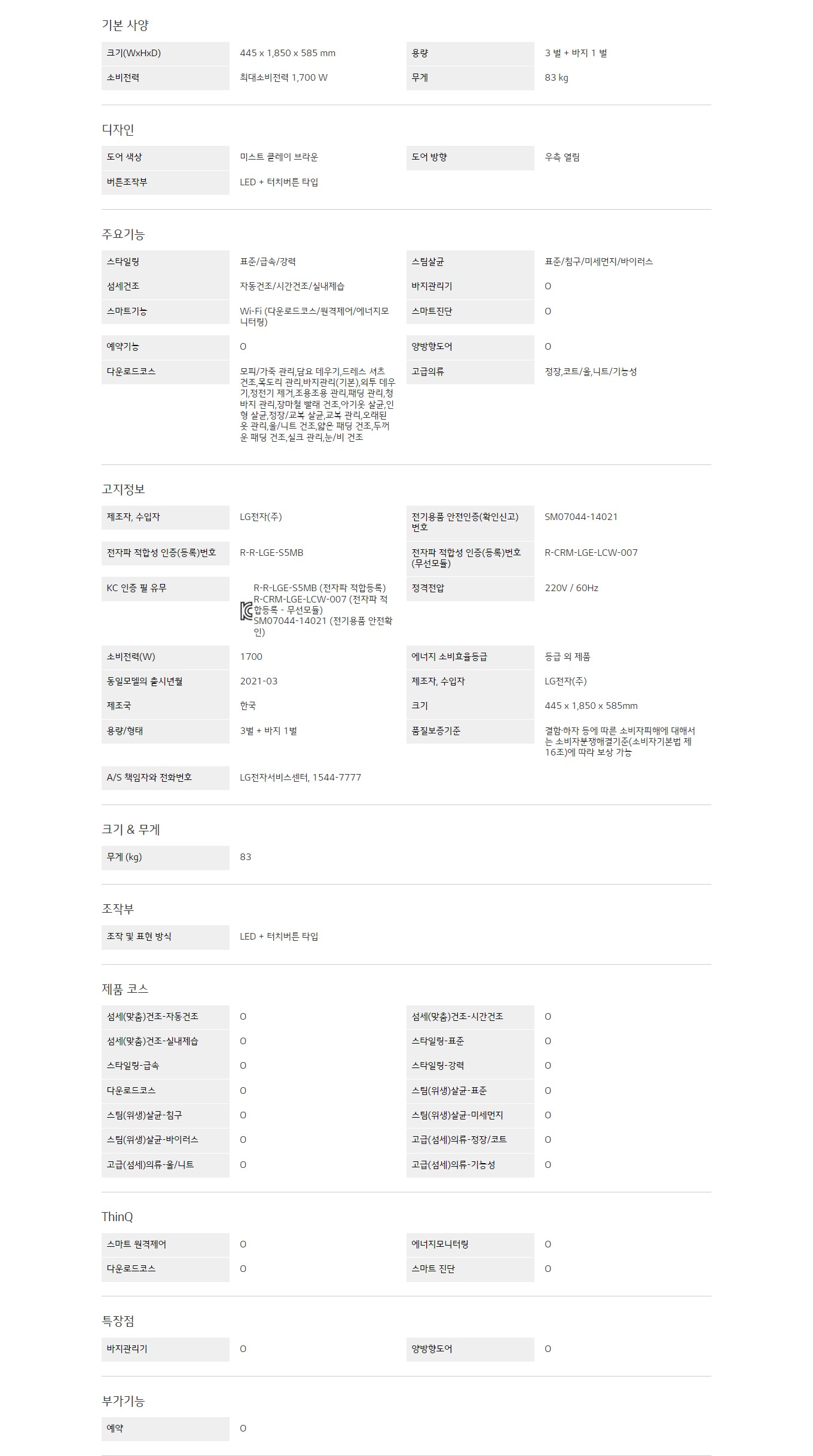 기본 사양

| 크기(WxHxD) | 445 x 1,850 x 585 mm | 용량 | 3 벌 + 바지 1 벌 |
|---|---|---|---|
| 소비전력 | 최대소비전력 1,700 W | 무게 | 83 kg |

디자인

| 도어 색상 | 미스트 클레이 브라운 | 도어 방향 | 우측 열림 |
|---|---|---|---|
| 버튼조작부 | LED + 터치버튼 타입 | | |

주요기능

| 스타일링 | 표준/급속/강력 | 스팀살균 | 표준/침구/미세먼지/바이러스 |
|---|---|---|---|
| 섬세건조 | 자동건조/시간건조/실내제습 | 바지관리기 | O |
| 스마트기능 | Wi-Fi (다운로드코스/원격제어/에너지모니터링) | 스마트진단 | O |
| 예약기능 | O | 양방향도어 | O |
| 다운로드코스 | 모피/가죽 관리,담요 데우기,드레스 셔츠 건조,목도리 관리,바지관리(기본),외투 데우기,정전기 제거,조용조용 관리,패딩 관리,청바지 관리,장마철 빨래 건조,아기옷 살균,인형 살균,정장/교복 살균,교복 관리,오래된 옷 관리,울/니트 건조,얇은 패딩 건조,두꺼운 패딩 건조,실크 관리,눈/비 건조 | 고급의류 | 정장,코트/울,니트/기능성 |

고지정보

| 제조자, 수입자 | LG전자(주) | 전기용품 안전인증(확인신고) 번호 | SM07044-14021 |
|---|---|---|---|
| 전자파 적합성 인증(등록)번호 | R-R-LGE-S5MB | 전자파 적합성 인증(등록)번호 (무선모듈) | R-CRM-LGE-LCW-007 |
| KC 인증 필 유무 | R-R-LGE-S5MB (전자파 적합등록) R-CRM-LGE-LCW-007 (전자파 적합등록 - 무선모듈) SM07044-14021 (전기용품 안전확인) | 정격전압 | 220V / 60Hz |
| 소비전력(W) | 1700 | 에너지 소비효율등급 | 등급 외 제품 |
| 동일모델의 출시년월 | 2021-03 | 제조자, 수입자 | LG전자(주) |
| 제조국 | 한국 | 크기 | 445 x 1,850 x 585mm |
| 용량/형태 | 3벌 + 바지 1벌 | 품질보증기준 | 결함·하자 등에 따른 소비자피해에 대해서는 소비자분쟁해결기준(소비자기본법 제16조)에 따라 보상 가능 |
| A/S 책임자와 전화번호 | LG전자서비스센터, 1544-7777 | | |

크기 & 무게

| 무게 (kg) | 83 |
|---|---|

조작부

| 조작 및 표현 방식 | LED + 터치버튼 타입 |
|---|---|

제품 코스

| 섬세(맞춤)건조-자동건조 | O | 섬세(맞춤)건조-시간건조 | O |
|---|---|---|---|
| 섬세(맞춤)건조-실내제습 | O | 스타일링-표준 | O |
| 스타일링-급속 | O | 스타일링-강력 | O |
| 다운로드코스 | O | 스팀(위생)살균-표준 | O |
| 스팀(위생)살균-침구 | O | 스팀(위생)살균-미세먼지 | O |
| 스팀(위생)살균-바이러스 | O | 고급(섬세)의류-정장/코트 | O |
| 고급(섬세)의류-울/니트 | O | 고급(섬세)의류-기능성 | O |

ThinQ

| 스마트 원격제어 | O | 에너지모니터링 | O |
|---|---|---|---|
| 다운로드코스 | O | 스마트 진단 | O |

특장점

| 바지관리기 | O | 양방향도어 | O |
|---|---|---|---|

부가기능

| 예약 | O |
|---|---|